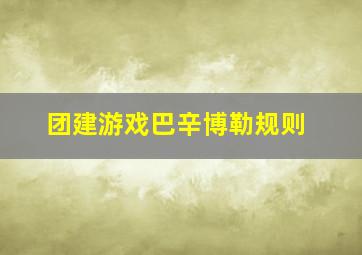 团建游戏巴辛博勒规则